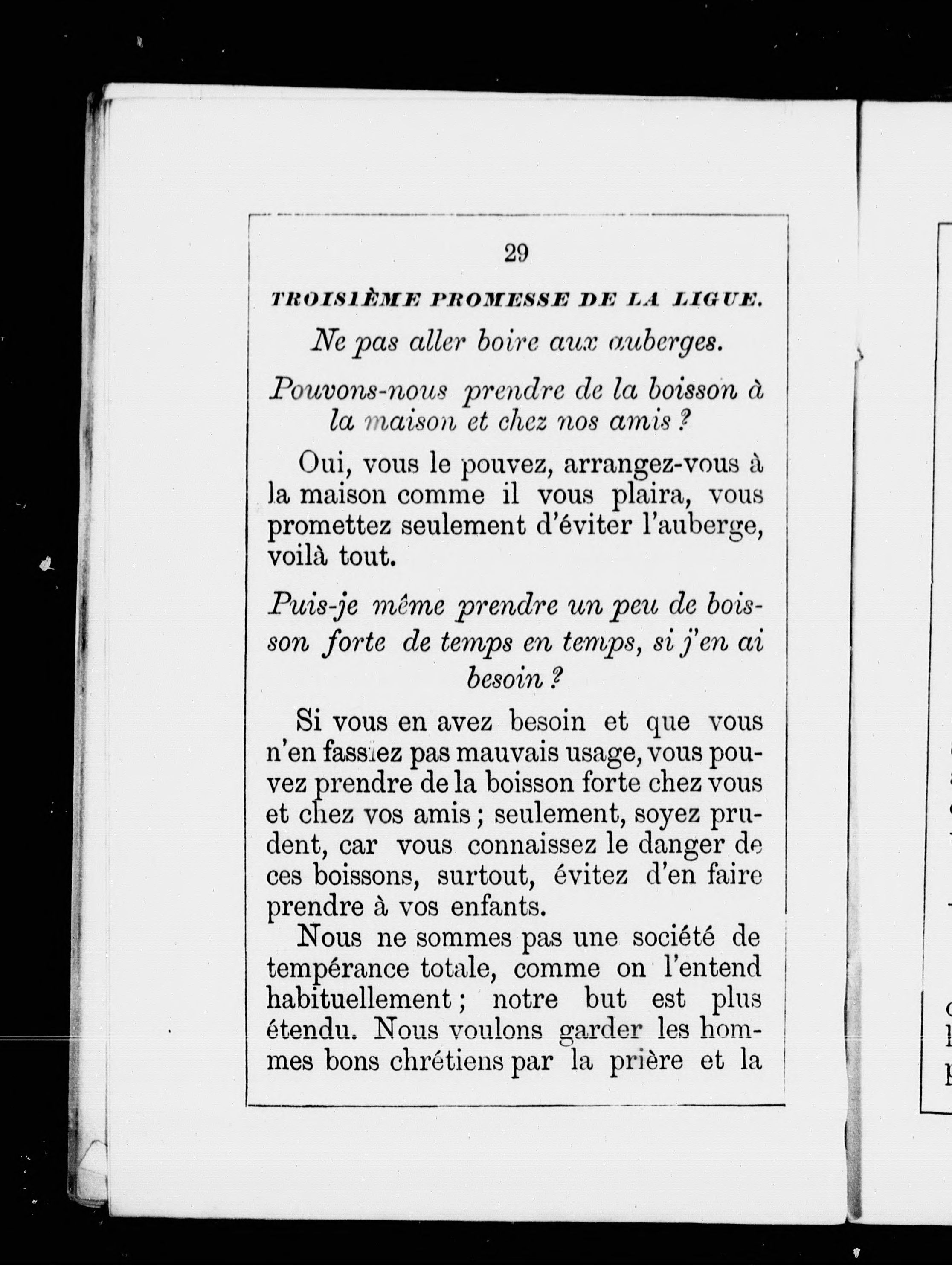 29

TROISIÈME PROMESSE DE LA LIGUE.

Ne pas aller boire aux auberges.

Pouvons-nous prendre de la boisson à la maison et chez nos amis ?

Oui, vous le pouvez, arrangez-vous à la maison comme il vous plaira, vous promettez seulement d'éviter l'auberge, voilà tout.

Puis-je même prendre un peu de boisson forte de temps en temps, si j'en ai besoin ?

Si vous en avez besoin et que vous n'en fassiez pas mauvais usage, vous pouvez prendre de la boisson forte chez vous et chez vos amis ; seulement, soyez prudent, car vous connaissez le danger de ces boissons, surtout, évitez d'en faire prendre à vos enfants.

Nous ne sommes pas une société de tempérance totale, comme on l'entend habituellement ; notre but est plus étendu. Nous voulons garder les hommes bons chrétiens par la prière et la